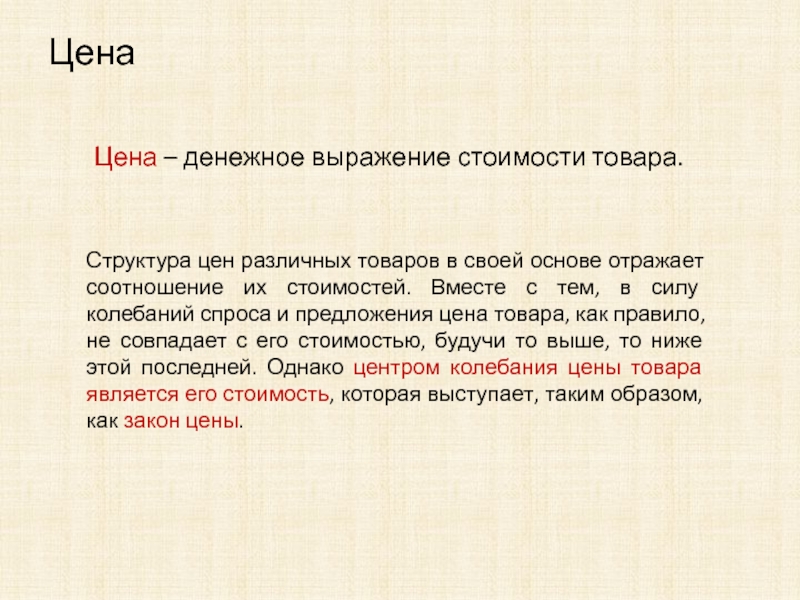 Цена

Цена – денежное выражение стоимости товара.

Структура цен различных товаров в своей основе отражает соотношение их стоимостей. Вместе с тем, в силу колебаний спроса и предложения цена товара, как правило, не совпадает с его стоимостью, будучи то выше, то ниже этой последней. Однако центром колебания цены товара является его стоимость, которая выступает, таким образом, как закон цены.